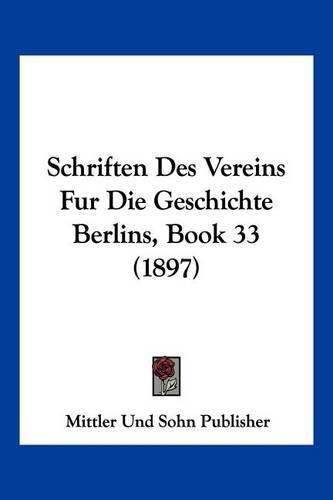 Schriften Des Vereins Fur Die Geschichte Berlins, Book 33 (1897)

Mittler Und Sohn Publisher